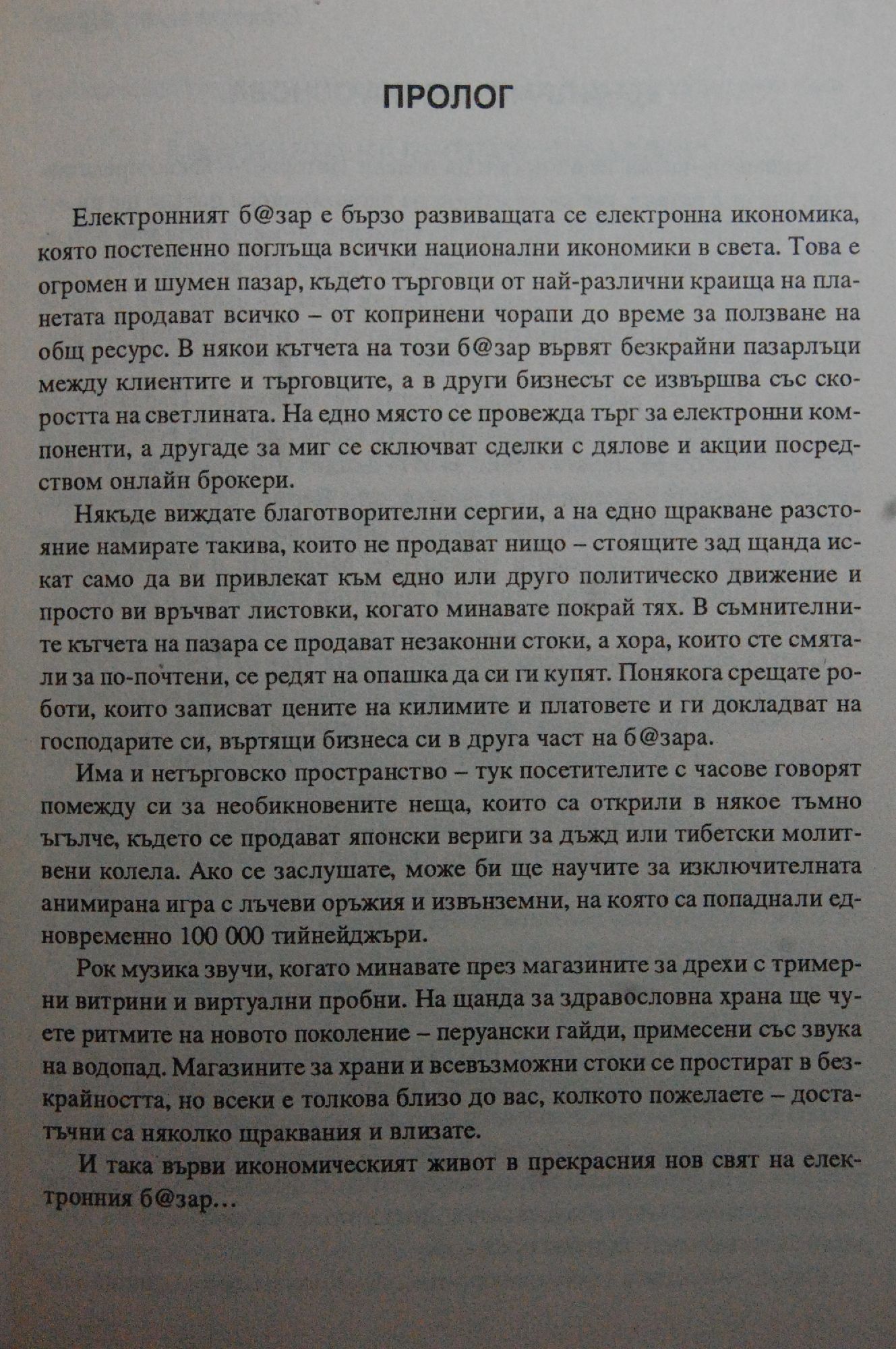 ПРОЛОГ

Електронният б@зар е бързо развиващата се електронна икономика, която постепенно поглъща всички национални икономики в света. Това е огромен и шумен пазар, където търговци от най-различни краища на планетата продават всичко – от копринени чорапи до време за ползване на общ ресурс. В някои кътчета на този б@зар вървят безкрайни пазарлъци между клиентите и търговците, а в други бизнесът се извършва със скоростта на светлината. На едно място се провежда търг за електронни компоненти, а другаде за миг се сключват сделки с дялове и акции посредством онлайн брокери.

Някъде виждате благотворителни сергии, а на едно щракване разстояние намирате такива, които не продават нищо – стоящите зад щанда искат само да ви привлекат към едно или друго политическо движение и просто ви връчват листовки, когато минавате покрай тях. В съмнителните кътчета на пазара се продават незаконни стоки, а хора, които сте смятали за по-почтени, се редят на опашка да си ги купят. Понякога срещате роботи, които записват цените на килимите и платовете и ги докладват на господарите си, въртящи бизнеса си в друга част на б@зара.

Има и нетърговско пространство – тук посетителите с часове говорят помежду си за необикновените неща, които са открили в някое тъмно ъгълче, където се продават японски вериги за дъжд или тибетски молитвени колела. Ако се заслушате, може би ще научите за изключителната анимирана игра с лъчеви оръжия и извънземни, на която са попаднали едновременно 100 000 тийнейджъри.

Рок музика звучи, когато минавате през магазините за дрехи с тримерни витрини и виртуални пробни. На щанда за здравословна храна ще чуете ритмите на новото поколение – перуански гайди, примесени със звука на водопад. Магазините за храни и всевъзможни стоки се простират в безкрайността, но всеки е толкова близо до вас, колкото пожелаете – достатъчни са няколко щраквания и влизате.

И така върви икономическият живот в прекрасния нов свят на електронния б@зар…